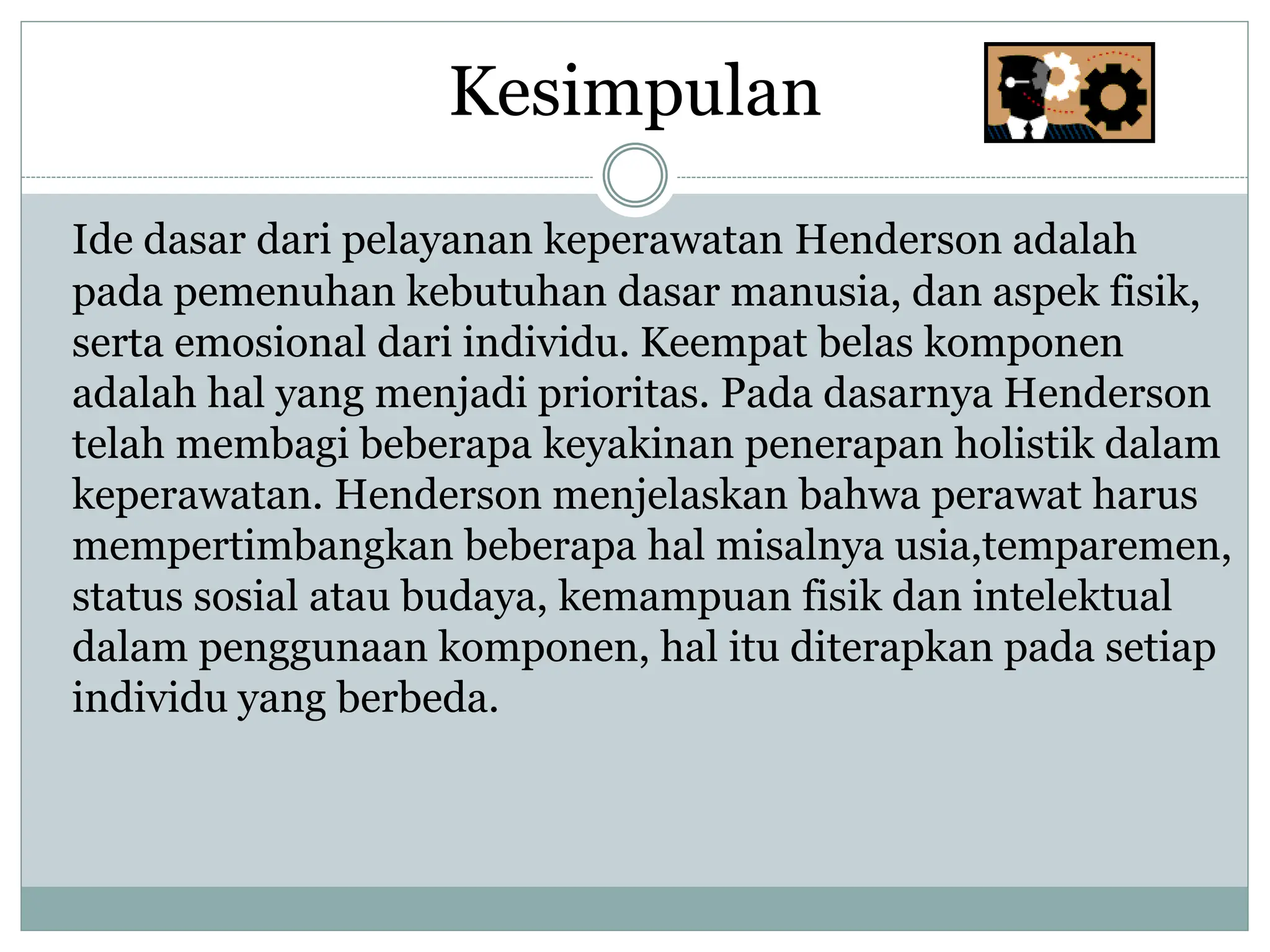 Kesimpulan

Ide dasar dari pelayanan keperawatan Henderson adalah pada pemenuhan kebutuhan dasar manusia, dan aspek fisik, serta emosional dari individu. Keempat belas komponen adalah hal yang menjadi prioritas. Pada dasarnya Henderson telah membagi beberapa keyakinan penerapan holistik dalam keperawatan. Henderson menjelaskan bahwa perawat harus mempertimbangkan beberapa hal misalnya usia,temparemen, status sosial atau budaya, kemampuan fisik dan intelektual dalam penggunaan komponen, hal itu diterapkan pada setiap individu yang berbeda.